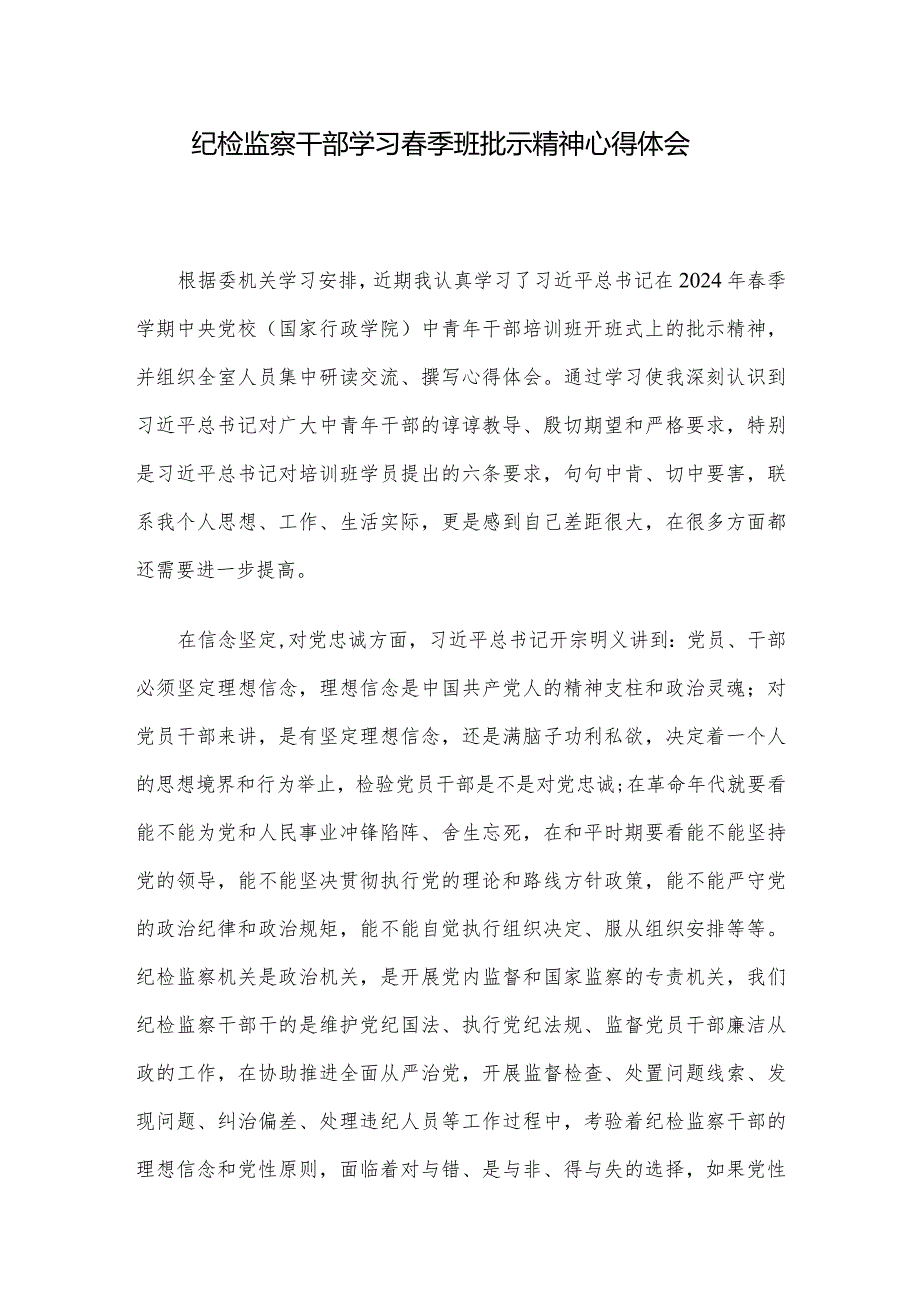 纪检监察干部学习春季班批示精神心得体会

根据委机关学习安排，近期我认真学习了习近平总书记在2024年春季学期中央党校（国家行政学院）中青年干部培训班开班式上的批示精神，并组织全室人员集中研读交流、撰写心得体会。通过学习使我深刻认识到习近平总书记对广大中青年干部的谆谆教导、殷切期望和严格要求，特别是习近平总书记对培训班学员提出的六条要求，句句中肯、切中要害，联系我个人思想、工作、生活实际，更是感到自己差距很大，在很多方面都还需要进一步提高。

在信念坚定,对党忠诚方面，习近平总书记开宗明义讲到：党员、干部必须坚定理想信念，理想信念是中国共产党人的精神支柱和政治灵魂；对党员干部来讲，是有坚定理想信念，还是满脑子功利私欲，决定着一个人的思想境界和行为举止，检验党员干部是不是对党忠诚;在革命年代就要看能不能为党和人民事业冲锋陷阵、舍生忘死，在和平时期要看能不能坚持党的领导，能不能坚决贯彻执行党的理论和路线方针政策，能不能严守党的政治纪律和政治规矩，能不能自觉执行组织决定、服从组织安排等等。纪检监察机关是政治机关，是开展党内监督和国家监察的专责机关，我们纪检监察干部干的是维护党纪国法、执行党纪法规、监督党员干部廉洁从政的工作，在协助推进全面从严治党，开展监督检查、处置问题线索、发现问题、纠治偏差、处理违纪人员等工作过程中，考验着纪检监察干部的理想信念和党性原则，面临着对与错、是与非、得与失的选择，如果党性